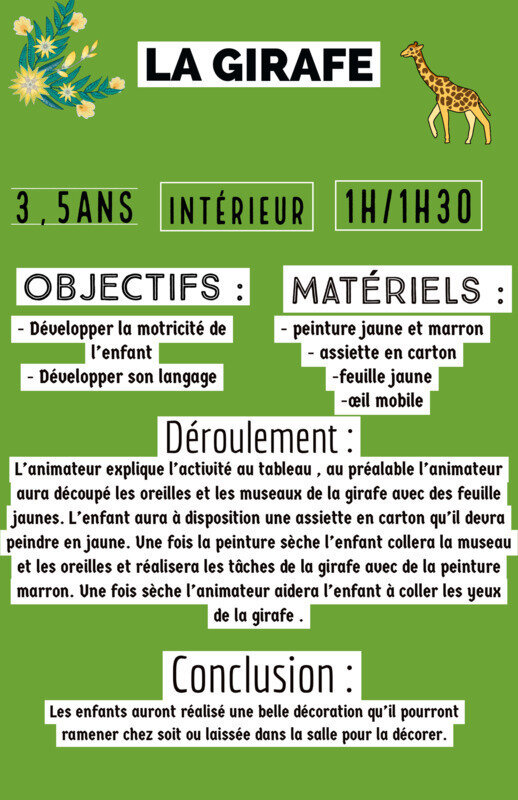 LA GIRAFE

3 , 5ANS

INTÉRIEUR

1H/1H30

OBJECTIFS :

- Développer la motricité de l'enfant
- Développer son langage

MATÉRIELS :

- peinture jaune et marron
- assiette en carton
-feuille jaune
-œil mobile

Déroulement :

L'animateur explique l'activité au tableau , au préalable l'animateur aura découpé les oreilles et les museaux de la girafe avec des feuille jaunes. L'enfant aura à disposition une assiette en carton qu'il devra peindre en jaune. Une fois la peinture sèche l'enfant collera la museau et les oreilles et réalisera les tâches de la girafe avec de la peinture marron. Une fois sèche l'animateur aidera l'enfant à coller les yeux de la girafe .

Conclusion :

Les enfants auront réalisé une belle décoration qu'il pourront ramener chez soit ou laissée dans la salle pour la décorer.